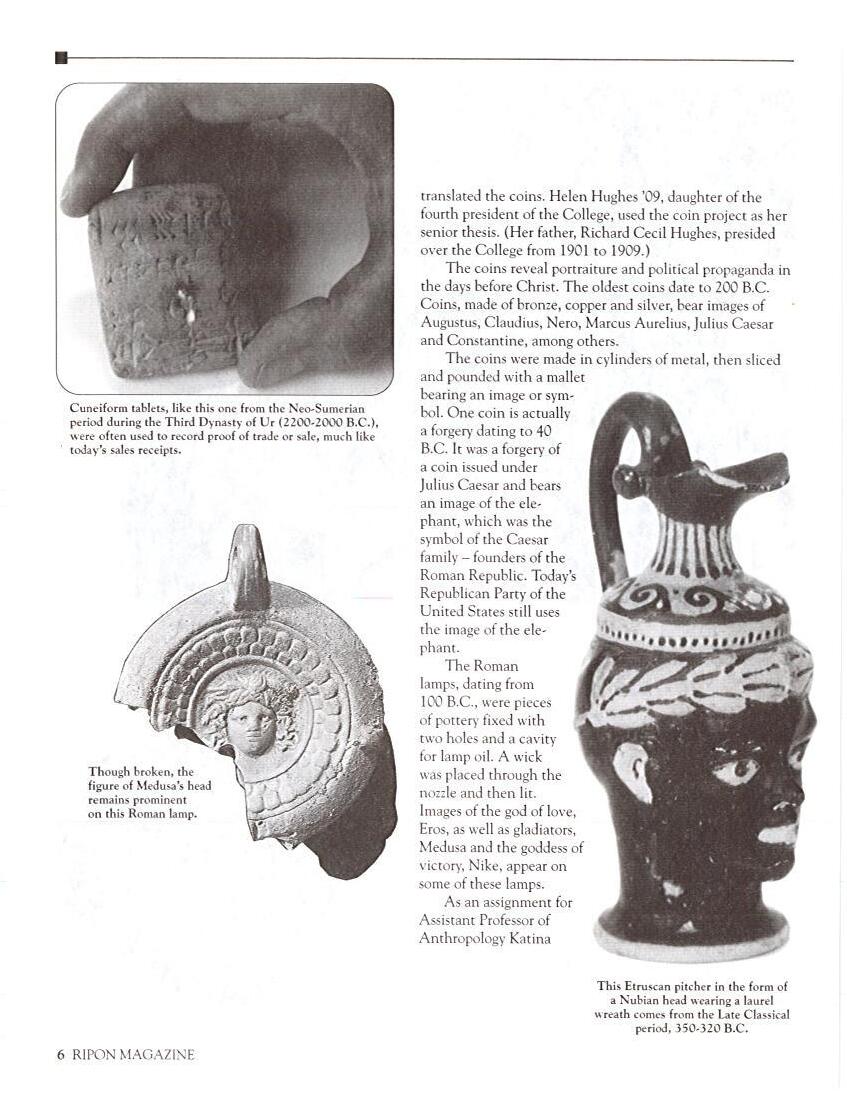 Cuneiform tablets, like this one from the Neo-Sumerian period during the Third Dynasty of Ur (2200-2000 B.C.), were often used to record proof of trade or sale, much like today's sales receipts.

Though broken, the figure of Medusa's head remains prominent on this Roman lamp.

translated the coins. Helen Hughes '09, daughter of the fourth president of the College, used the coin project as her senior thesis. (Her father, Richard Cecil Hughes, presided over the College from 1901 to 1909.)

The coins reveal portraiture and political propaganda in the days before Christ. The oldest coins date to 200 B.C. Coins, made of bronze, copper and silver, bear images of Augustus, Claudius, Nero, Marcus Aurelius, Julius Caesar and Constantine, among others.

The coins were made in cylinders of metal, then sliced and pounded with a mallet bearing an image or symbol. One coin is actually a forgery dating to 40 B.C. It was a forgery of a coin issued under Julius Caesar and bears an image of the elephant, which was the symbol of the Caesar family – founders of the Roman Republic. Today's Republican Party of the United States still uses the image of the elephant.

The Roman lamps, dating from 100 B.C., were pieces of pottery fixed with two holes and a cavity for lamp oil. A wick was placed through the nozzle and then lit. Images of the god of love, Eros, as well as gladiators, Medusa and the goddess of victory, Nike, appear on some of these lamps.

As an assignment for Assistant Professor of Anthropology Katina

This Etruscan pitcher in the form of a Nubian head wearing a laurel wreath comes from the Late Classical period, 350-320 B.C.

6 RIPON MAGAZINE